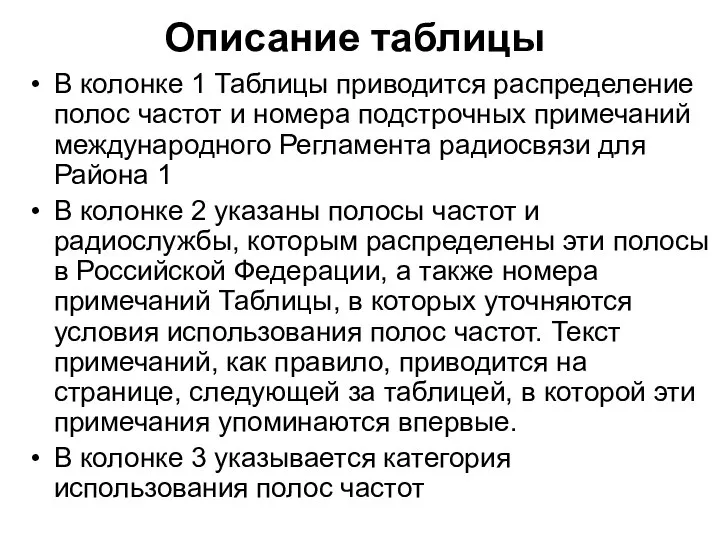 Описание таблицы

• В колонке 1 Таблицы приводится распределение полос частот и номера подстрочных примечаний международного Регламента радиосвязи для Района 1

• В колонке 2 указаны полосы частот и радиослужбы, которым распределены эти полосы в Российской Федерации, а также номера примечаний Таблицы, в которых уточняются условия использования полос частот. Текст примечаний, как правило, приводится на странице, следующей за таблицей, в которой эти примечания упоминаются впервые.

• В колонке 3 указывается категория использования полос частот